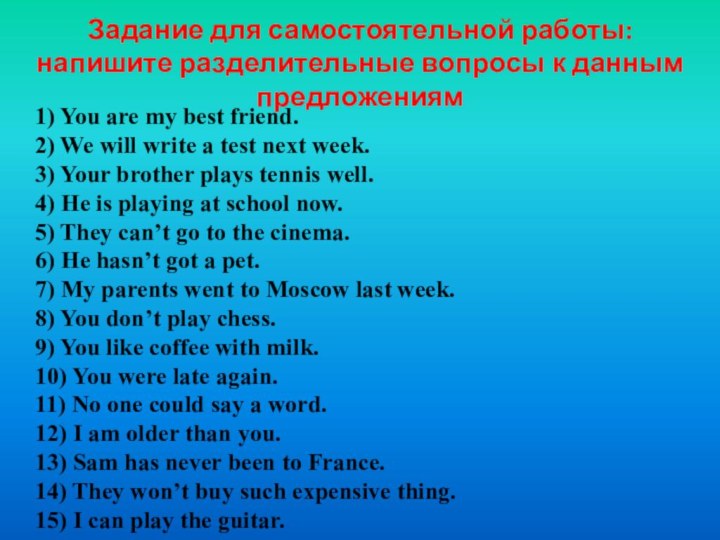 Задание для самостоятельной работы: напишите разделительные вопросы к данным предложениям

1) You are my best friend.
2) We will write a test next week.
3) Your brother plays tennis well.
4) He is playing at school now.
5) They can’t go to the cinema.
6) He hasn’t got a pet.
7) My parents went to Moscow last week.
8) You don’t play chess.
9) You like coffee with milk.
10) You were late again.
11) No one could say a word.
12) I am older than you.
13) Sam has never been to France.
14) They won’t buy such expensive thing.
15) I can play the guitar.